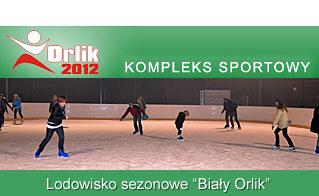 Orlik 2012

KOMPLEKS SPORTOWY

Lodowisko sezonowe “Biały Orlik”